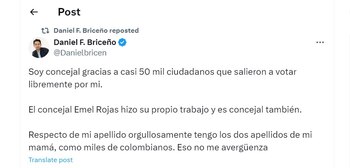 Post

Daniel F. Briceño reposted

Daniel F. Briceño
@Danielbricen

Soy concejal gracias a casi 50 mil ciudadanos que salieron a votar libremente por mi.

El concejal Emel Rojas hizo su propio trabajo y es concejal también.

Respecto de mi apellido orgullosamente tengo los dos apellidos de mi mamá, como miles de colombianos. Eso no me avergüenza

Translate post